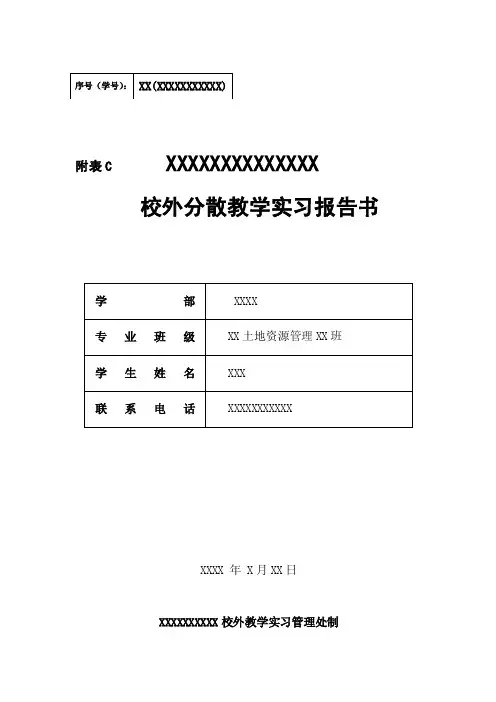 | 序号（学号）: | XX（XXXXXXXXXXX） |
|---|---|

附表 C XXXXXXXXXXXXXX

校外分散教学实习报告书

| 学　　　　部 | XXXX |
|---|---|
| 专　业　班　级 | XX 土地资源管理 XX 班 |
| 学　生　姓　名 | XXX |
| 联　系　电　话 | XXXXXXXXXXX |

XXXX 年 X 月 XX 日

XXXXXXXXXX 校外教学实习管理处制